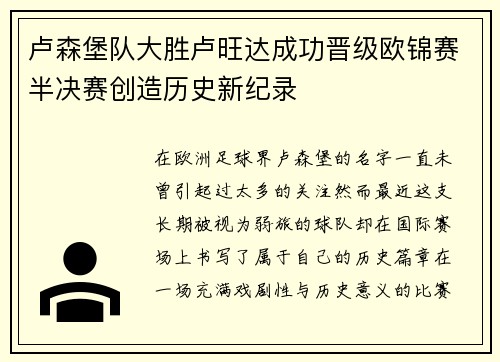 卢森堡队大胜卢旺达成功晋级欧锦赛半决赛创造历史新纪录

在欧洲足球界卢森堡的名字一直未曾引起过太多的关注然而最近这支长期被视为弱旅的球队却在国际赛场上书写了属于自己的历史篇章在一场充满戏剧性与历史意义的比赛